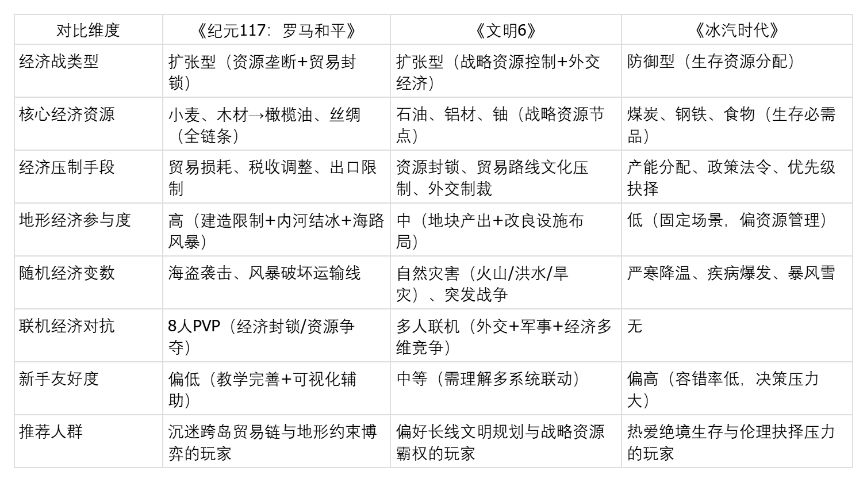 | 对比维度 | 《纪元117：罗马和平》 | 《文明6》 | 《冰汽时代》 |
|---|---|---|---|
| 经济战类型 | 扩张型（资源垄断+贸易封锁） | 扩张型（战略资源控制+外交经济） | 防御型（生存资源分配） |
| 核心经济资源 | 小麦、木材→橄榄油、丝绸（全链条） | 石油、铝材、铀（战略资源节点） | 煤炭、钢铁、食物（生存必需品） |
| 经济压制手段 | 贸易损耗、税收调整、出口限制 | 资源封锁、贸易路线文化压制、外交制裁 | 产能分配、政策法令、优先级抉择 |
| 地形经济参与度 | 高（建造限制+内河结冰+海路风暴） | 中（地块产出+改良设施布局） | 低（固定场景，偏资源管理） |
| 随机经济变数 | 海盗袭击、风暴破坏运输线 | 自然灾害（火山/洪水/旱灾）、突发战争 | 严寒降温、疾病爆发、暴风雪 |
| 联机经济对抗 | 8人PVP（经济封锁/资源争夺） | 多人联机（外交+军事+经济多维竞争） | 无 |
| 新手友好度 | 偏低（教学完善+可视化辅助） | 中等（需理解多系统联动） | 偏高（容错率低，决策压力大） |
| 推荐人群 | 沉迷跨岛贸易链与地形约束博弈的玩家 | 偏好长线文明规划与战略资源霸权的玩家 | 热爱绝境生存与伦理抉择压力的玩家 |